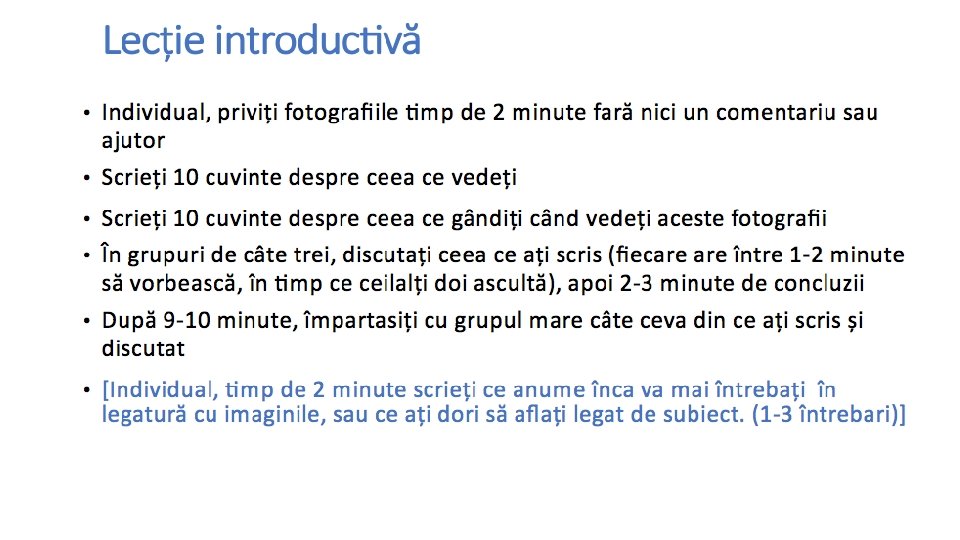 Lecție introductivă

• Individual, priviți fotografiile timp de 2 minute fară nici un comentariu sau ajutor
• Scrieți 10 cuvinte despre ceea ce vedeți
• Scrieți 10 cuvinte despre ceea ce gândiți când vedeți aceste fotografii
• În grupuri de câte trei, discutați ceea ce ați scris (fiecare are între 1-2 minute să vorbească, în timp ce ceilalți doi ascultă), apoi 2-3 minute de concluzii
• După 9-10 minute, împartasiți cu grupul mare câte ceva din ce ați scris și discutat
• [Individual, timp de 2 minute scrieți ce anume înca va mai întrebați în legatură cu imaginile, sau ce ați dori să aflați legat de subiect. (1-3 întrebari)]